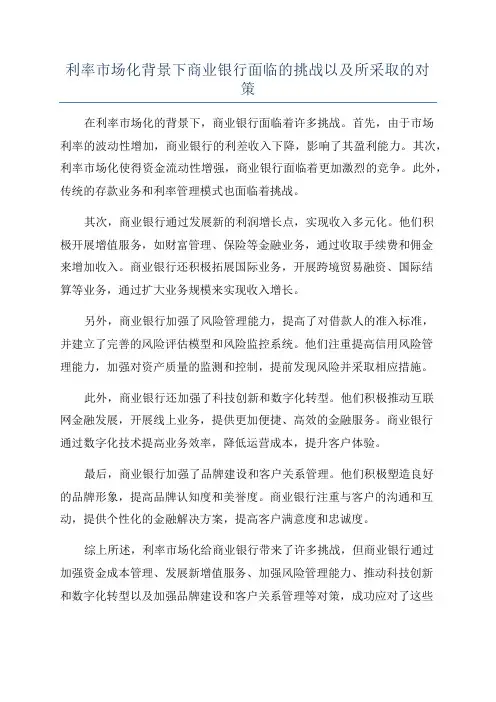 利率市场化背景下商业银行面临的挑战以及所采取的对策

在利率市场化的背景下，商业银行面临着许多挑战。首先，由于市场利率的波动性增加，商业银行的利差收入下降，影响了其盈利能力。其次，利率市场化使得资金流动性增强，商业银行面临着更加激烈的竞争。此外，传统的存款业务和利率管理模式也面临着挑战。

其次，商业银行通过发展新的利润增长点，实现收入多元化。他们积极开展增值服务，如财富管理、保险等金融业务，通过收取手续费和佣金来增加收入。商业银行还积极拓展国际业务，开展跨境贸易融资、国际结算等业务，通过扩大业务规模来实现收入增长。

另外，商业银行加强了风险管理能力，提高了对借款人的准入标准，并建立了完善的风险评估模型和风险监控系统。他们注重提高信用风险管理能力，加强对资产质量的监测和控制，提前发现风险并采取相应措施。

此外，商业银行还加强了科技创新和数字化转型。他们积极推动互联网金融发展，开展线上业务，提供更加便捷、高效的金融服务。商业银行通过数字化技术提高业务效率，降低运营成本，提升客户体验。

最后，商业银行加强了品牌建设和客户关系管理。他们积极塑造良好的品牌形象，提高品牌认知度和美誉度。商业银行注重与客户的沟通和互动，提供个性化的金融解决方案，提高客户满意度和忠诚度。

综上所述，利率市场化给商业银行带来了许多挑战，但商业银行通过加强资金成本管理、发展新增值服务、加强风险管理能力、推动科技创新和数字化转型以及加强品牌建设和客户关系管理等对策，成功应对了这些